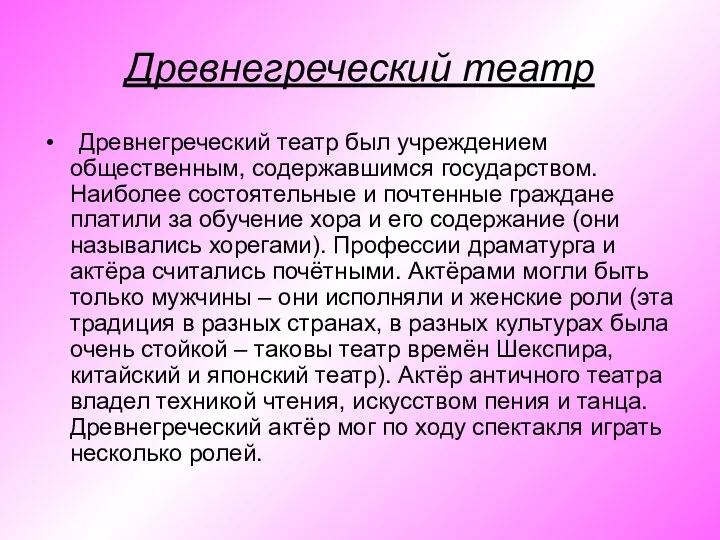 Древнегреческий театр

• Древнегреческий театр был учреждением общественным, содержавшимся государством. Наиболее состоятельные и почтенные граждане платили за обучение хора и его содержание (они назывались хорегами). Профессии драматурга и актёра считались почётными. Актёрами могли быть только мужчины – они исполняли и женские роли (эта традиция в разных странах, в разных культурах была очень стойкой – таковы театр времён Шекспира, китайский и японский театр). Актёр античного театра владел техникой чтения, искусством пения и танца. Древнегреческий актёр мог по ходу спектакля играть несколько ролей.